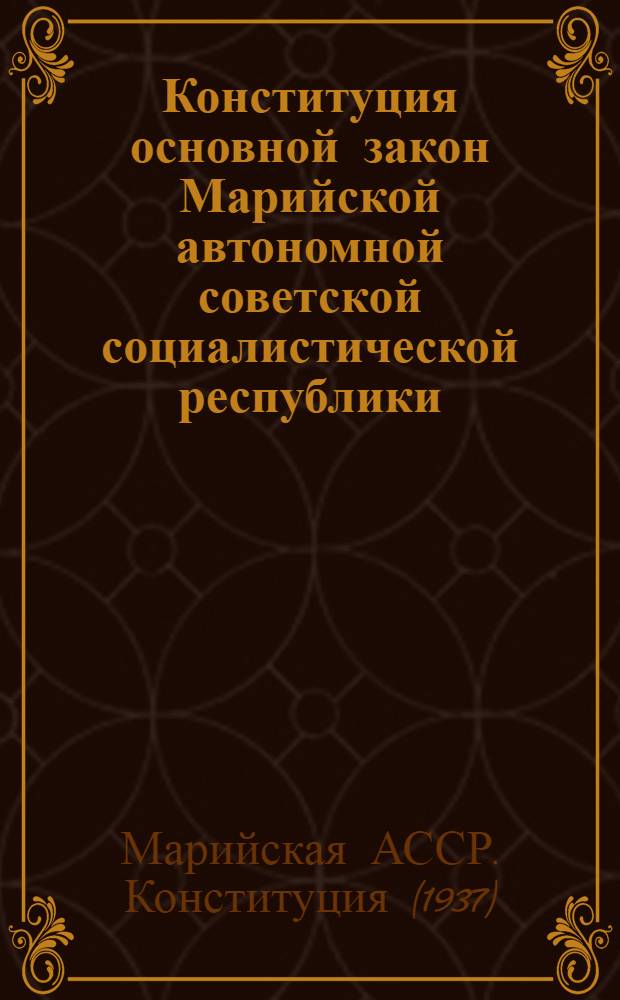 Конституция основной закон Марийской автономной советской социалистической республики

Марийская АССР. Конституция (1937)